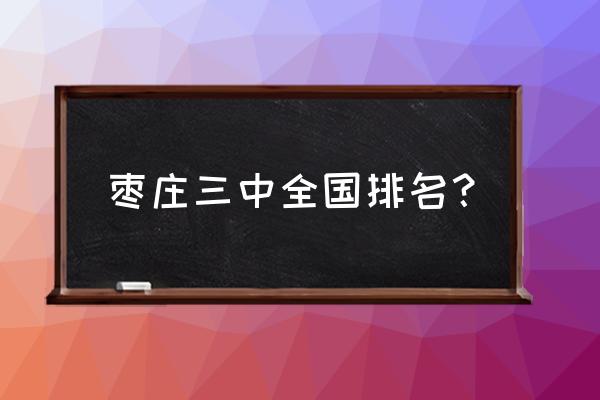 枣庄三中全国排名?